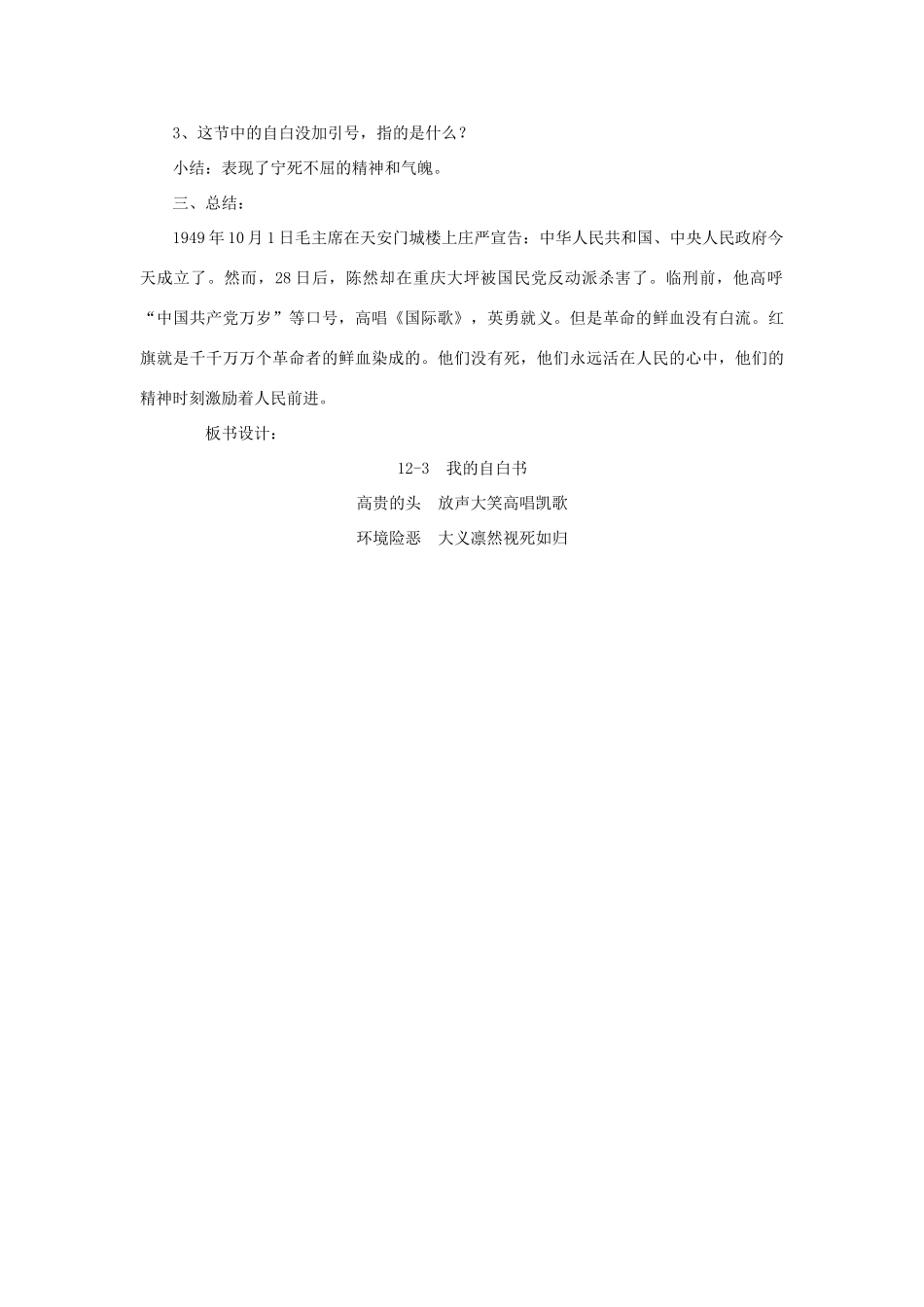 3、这节中的自白没加引号，指的是什么？

小结：表现了宁死不屈的精神和气魄。

三、总结：

1949年10月1日毛主席在天安门城楼上庄严宣告：中华人民共和国、中央人民政府今天成立了。然而，28日后，陈然却在重庆大坪被国民党反动派杀害了。临刑前，他高呼“中国共产党万岁”等口号，高唱《国际歌》，英勇就义。但是革命的鲜血没有白流。红旗就是千千万万个革命者的鲜血染成的。他们没有死，他们永远活在人民的心中，他们的精神时刻激励着人民前进。

板书设计：

12-3　我的自白书

高贵的头　放声大笑高唱凯歌

环境险恶　大义凛然视死如归